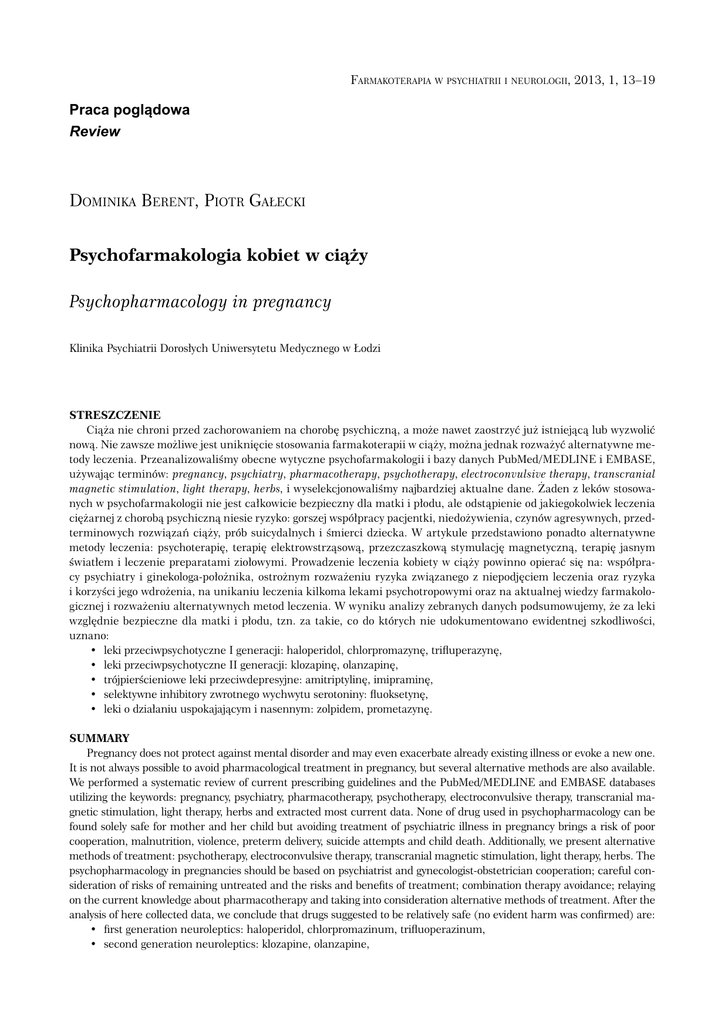 Farmakoterapia w psychiatrii i neurologii, 2013, 1, 13–19

Praca poglądowa
Review

Dominika Berent, Piotr Gałecki

Psychofarmakologia kobiet w ciąży

Psychopharmacology in pregnancy

Klinika Psychiatrii Dorosłych Uniwersytetu Medycznego w Łodzi

STRESZCZENIE
Ciąża nie chroni przed zachorowaniem na chorobę psychiczną, a może nawet zaostrzyć już istniejącą lub wyzwolić nową. Nie zawsze możliwe jest uniknięcie stosowania farmakoterapii w ciąży, można jednak rozważyć alternatywne metody leczenia. Przeanalizowaliśmy obecne wytyczne psychofarmakologii i bazy danych PubMed/MEDLINE i EMBASE, używając terminów: pregnancy, psychiatry, pharmacotherapy, psychotherapy, electroconvulsive therapy, transcranial magnetic stimulation, light therapy, herbs, i wyselekcjonowaliśmy najbardziej aktualne dane. Żaden z leków stosowanych w psychofarmakologii nie jest całkowicie bezpieczny dla matki i płodu, ale odstąpienie od jakiegokolwiek leczenia ciężarnej z chorobą psychiczną niesie ryzyko: gorszej współpracy pacjentki, niedożywienia, czynów agresywnych, przedterminowych rozwiązań ciąży, prób suicydalnych i śmierci dziecka. W artykule przedstawiono ponadto alternatywne metody leczenia: psychoterapię, terapię elektrowstrząsową, przezczaszkową stymulację magnetyczną, terapię jasnym światłem i leczenie preparatami ziołowymi. Prowadzenie leczenia kobiety w ciąży powinno opierać się na: współpracy psychiatry i ginekologa-położnika, ostrożnym rozważeniu ryzyka związanego z niepodjęciem leczenia oraz ryzyka i korzyści jego wdrożenia, na unikaniu leczenia kilkoma lekami psychotropowymi oraz na aktualnej wiedzy farmakologicznej i rozważeniu alternatywnych metod leczenia. W wyniku analizy zebranych danych podsumowujemy, że za leki względnie bezpieczne dla matki i płodu, tzn. za takie, co do których nie udokumentowano ewidentnej szkodliwości, uznano:
• leki przeciwpsychotyczne I generacji: haloperidol, chlorpromazynę, trifluperazynę,
• leki przeciwpsychotyczne II generacji: klozapinę, olanzapinę,
• trójpierścieniowe leki przeciwdepresyjne: amitriptylinę, imipraminę,
• selektywne inhibitory zwrotnego wychwytu serotoniny: fluoksetynę,
• leki o działaniu uspokajającym i nasennym: zolpidem, prometazynę.

SUMMARY
Pregnancy does not protect against mental disorder and may even exacerbate already existing illness or evoke a new one. It is not always possible to avoid pharmacological treatment in pregnancy, but several alternative methods are also available. We performed a systematic review of current prescribing guidelines and the PubMed/MEDLINE and EMBASE databases utilizing the keywords: pregnancy, psychiatry, pharmacotherapy, psychotherapy, electroconvulsive therapy, transcranial magnetic stimulation, light therapy, herbs and extracted most current data. None of drug used in psychopharmacology can be found solely safe for mother and her child but avoiding treatment of psychiatric illness in pregnancy brings a risk of poor cooperation, malnutrition, violence, preterm delivery, suicide attempts and child death. Additionally, we present alternative methods of treatment: psychotherapy, electroconvulsive therapy, transcranial magnetic stimulation, light therapy, herbs. The psychopharmacology in pregnancies should be based on psychiatrist and gynecologist-obstetrician cooperation; careful consideration of risks of remaining untreated and the risks and benefits of treatment; combination therapy avoidance; relaying on the current knowledge about pharmacotherapy and taking into consideration alternative methods of treatment. After the analysis of here collected data, we conclude that drugs suggested to be relatively safe (no evident harm was confirmed) are:
• first generation neuroleptics: haloperidol, chlorpromazinum, trifluoperazinum,
• second generation neuroleptics: klozapine, olanzapine,